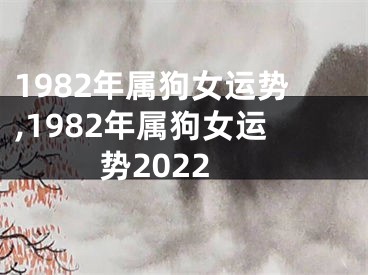 1982年属狗女运势,1982年属狗女运势2022